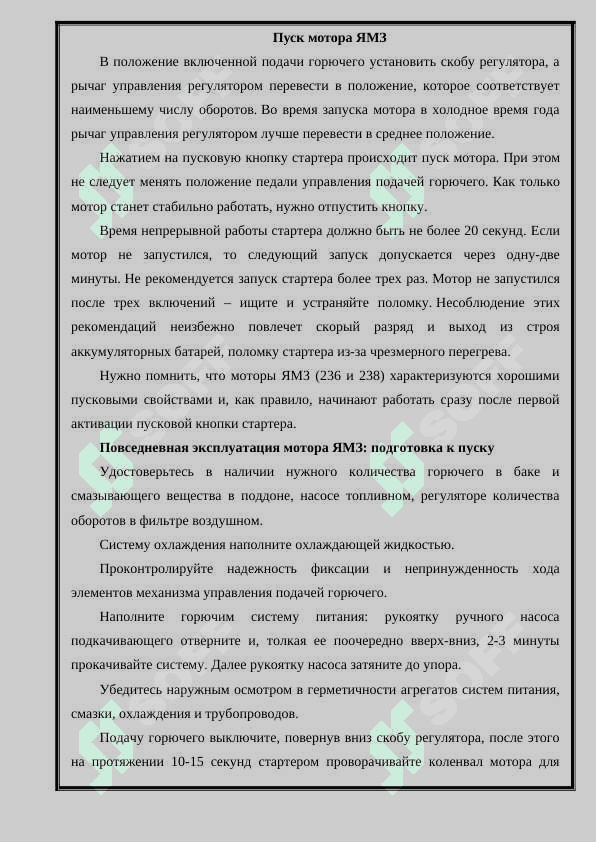 Пуск мотора ЯМЗ

В положение включенной подачи горючего установить скобу регулятора, а рычаг управления регулятором перевести в положение, которое соответствует наименьшему числу оборотов. Во время запуска мотора в холодное время года рычаг управления регулятором лучше перевести в среднее положение.

Нажатием на пусковую кнопку стартера происходит пуск мотора. При этом не следует менять положение педали управления подачей горючего. Как только мотор станет стабильно работать, нужно отпустить кнопку.

Время непрерывной работы стартера должно быть не более 20 секунд. Если мотор не запустился, то следующий запуск допускается через одну-две минуты. Не рекомендуется запуск стартера более трех раз. Мотор не запустился после трех включений – ищите и устраняйте поломку. Несоблюдение этих рекомендаций неизбежно повлечет скорый разряд и выход из строя аккумуляторных батарей, поломку стартера из-за чрезмерного перегрева.

Нужно помнить, что моторы ЯМЗ (236 и 238) характеризуются хорошими пусковыми свойствами и, как правило, начинают работать сразу после первой активации пусковой кнопки стартера.

Повседневная эксплуатация мотора ЯМЗ: подготовка к пуску

Удостоверьтесь в наличии нужного количества горючего в баке и смазывающего вещества в поддоне, насосе топливном, регуляторе количества оборотов в фильтре воздушном.

Систему охлаждения наполните охлаждающей жидкостью.

Проконтролируйте надежность фиксации и непринужденность хода элементов механизма управления подачей горючего.

Наполните горючим систему питания: рукоятку ручного насоса подкачивающего отверните и, толкая ее поочередно вверх-вниз, 2-3 минуты прокачивайте систему. Далее рукоятку насоса затяните до упора.

Убедитесь наружным осмотром в герметичности агрегатов систем питания, смазки, охлаждения и трубопроводов.

Подачу горючего выключите, повернув вниз скобу регулятора, после этого на протяжении 10-15 секунд стартером проворачивайте коленвал мотора для